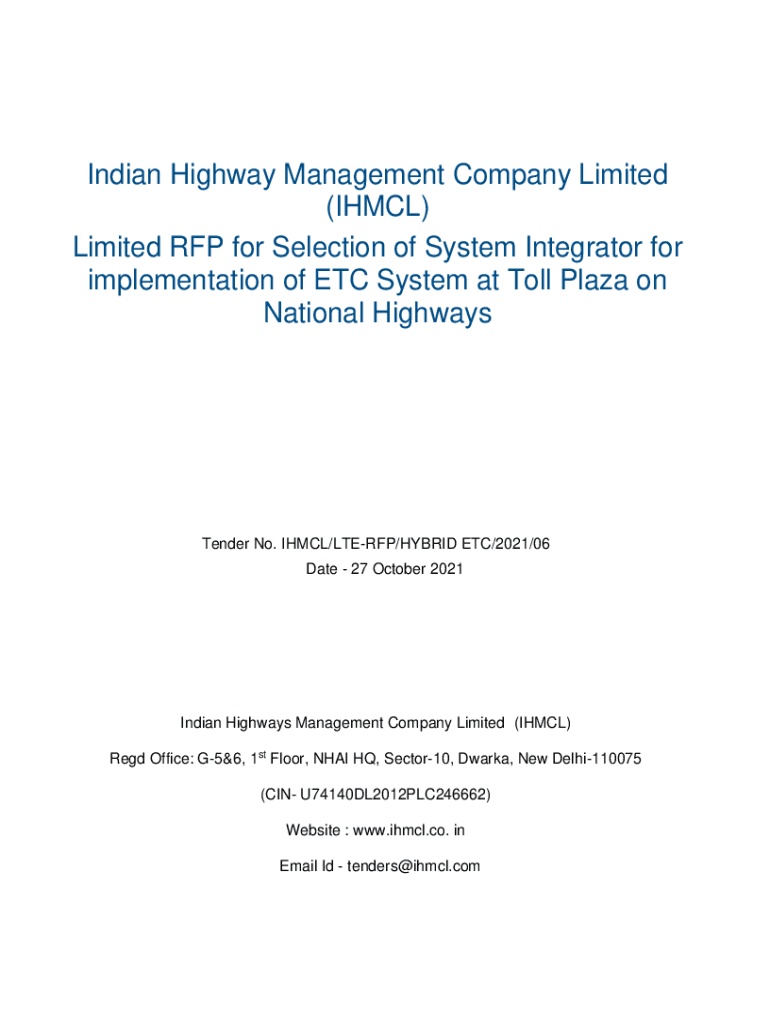 Indian Highway Management Company Limited (IHMCL)
Limited RFP for Selection of System Integrator for implementation of ETC System at Toll Plaza on National Highways

Tender No. IHMCL/LTE-RFP/HYBRID ETC/2021/06
Date - 27 October 2021

Indian Highways Management Company Limited (IHMCL)

Regd Office: G-5&6, 1$^{st}$ Floor, NHAI HQ, Sector-10, Dwarka, New Delhi-110075

(CIN- U74140DL2012PLC246662)

Website : www.ihmcl.co. in

Email Id - tenders@ihmcl.com